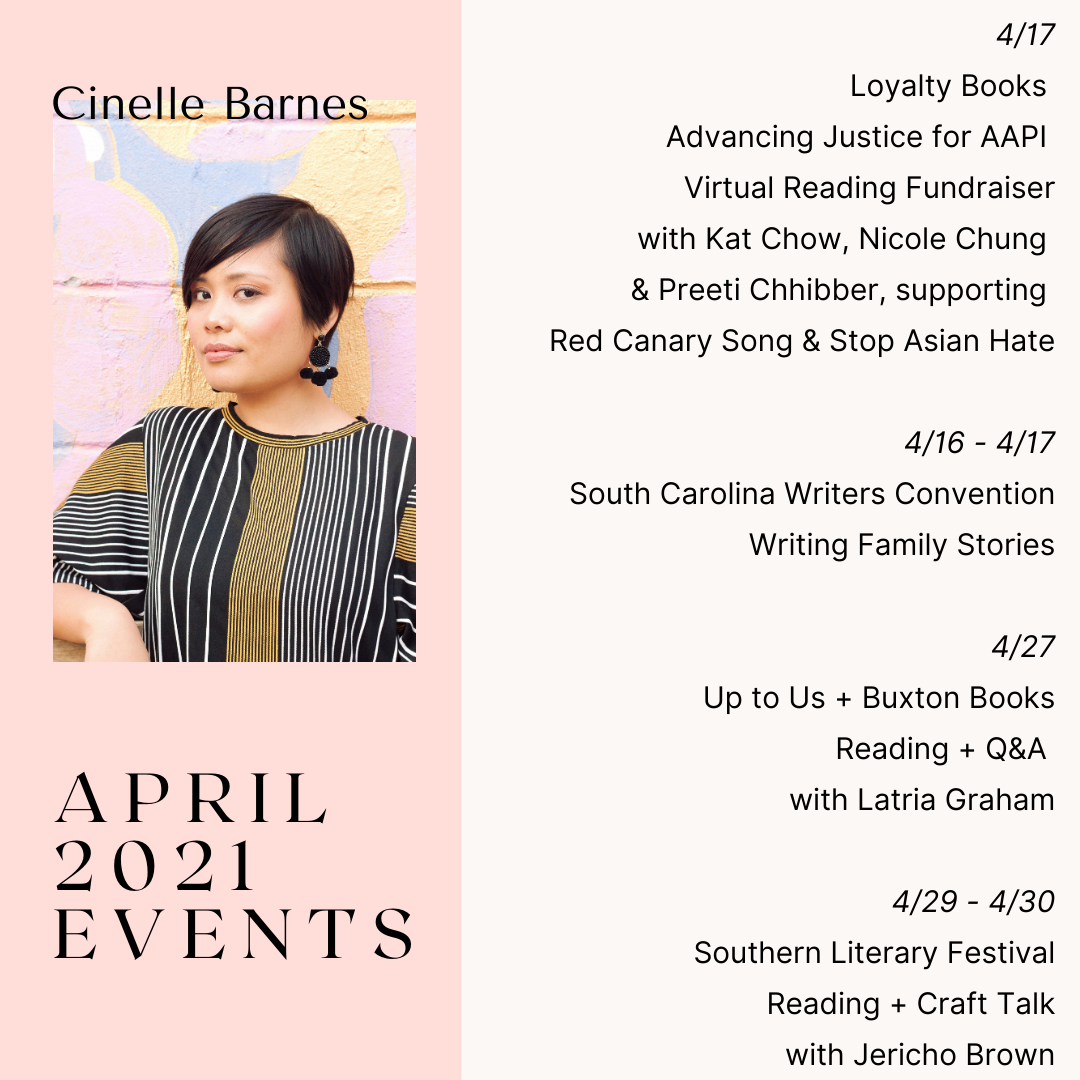 Cinelle Barnes

APRIL
2021
EVENTS

4/17
Loyalty Books
Advancing Justice for AAPI
Virtual Reading Fundraiser
with Kat Chow, Nicole Chung
& Preeti Chhibber, supporting
Red Canary Song & Stop Asian Hate

4/16 - 4/17
South Carolina Writers Convention
Writing Family Stories

4/27
Up to Us + Buxton Books
Reading + Q&A
with Latria Graham

4/29 - 4/30
Southern Literary Festival
Reading + Craft Talk
with Jericho Brown